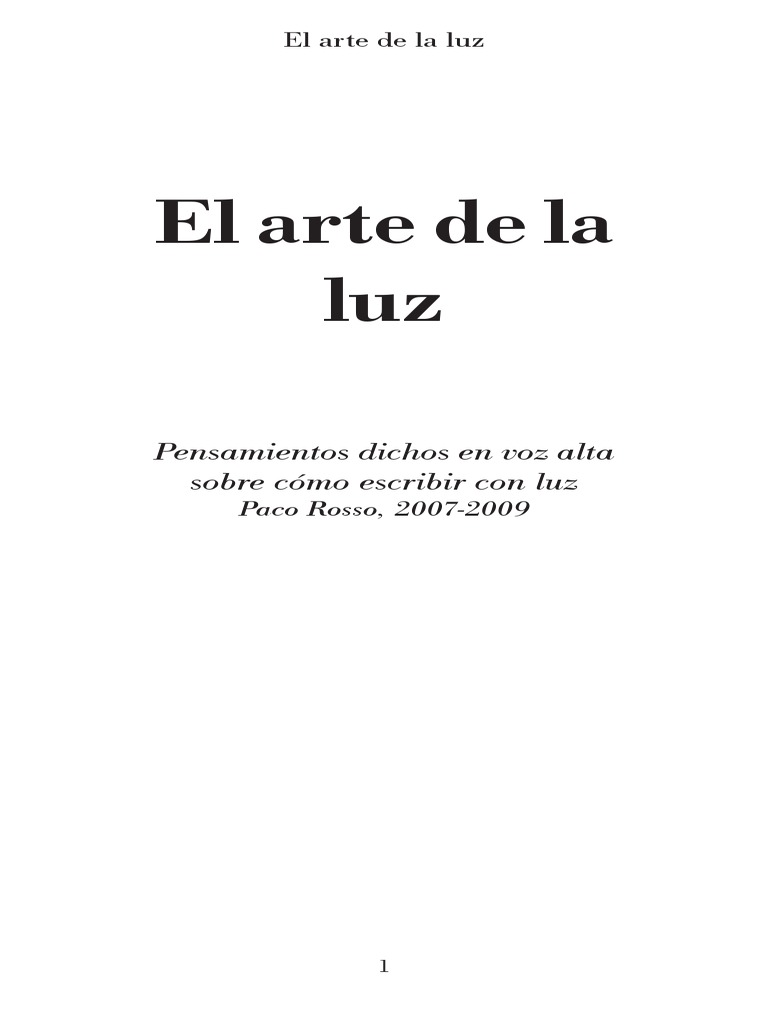 El arte de la luz

El arte de la luz

Pensamientos dichos en voz alta sobre cómo escribir con luz
Paco Rosso, 2007-2009

1